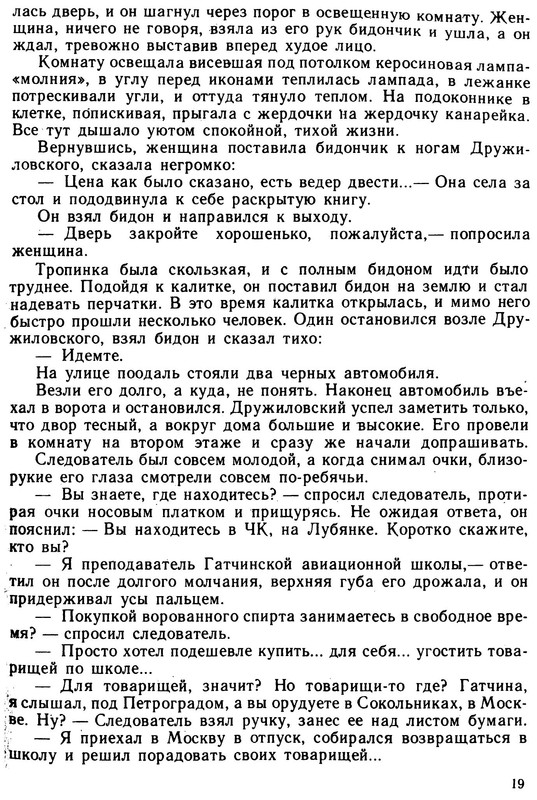 лась дверь, и он шагнул через порог в освещенную комнату. Женщина, ничего не говоря, взяла из его рук бидончик и ушла, а он ждал, тревожно выставив вперед худое лицо.

Комнату освещала висевшая под потолком керосиновая лампа-«молния», в углу перед иконами теплилась лампада, в лежанке потрескивали угли, и оттуда тянуло теплом. На подоконнике в клетке, попискивая, прыгала с жердочки на жердочку канарейка. Все тут дышало уютом спокойной, тихой жизни.

Вернувшись, женщина поставила бидончик к ногам Дружиловского, сказала негромко:

— Цена как было сказано, есть ведер двести...— Она села за стол и пододвинула к себе раскрытую книгу.

Он взял бидон и направился к выходу.

— Дверь закройте хорошенько, пожалуйста,— попросила женщина.

Тропинка была скользкая, и с полным бидоном идти было труднее. Подойдя к калитке, он поставил бидон на землю и стал надевать перчатки. В это время калитка открылась, и мимо него быстро прошли несколько человек. Один остановился возле Дружиловского, взял бидон и сказал тихо:

— Идемте.

На улице поодаль стояли два черных автомобиля.

Везли его долго, а куда, не понять. Наконец автомобиль въехал в ворота и остановился. Дружиловский успел заметить только, что двор тесный, а вокруг дома большие и высокие. Его провели в комнату на втором этаже и сразу же начали допрашивать.

Следователь был совсем молодой, а когда снимал очки, близорукие его глаза смотрели совсем по-ребячьи.

— Вы знаете, где находитесь? — спросил следователь, протирая очки носовым платком и прищурясь. Не ожидая ответа, он пояснил: — Вы находитесь в ЧК, на Лубянке. Коротко скажите, кто вы?

— Я преподаватель Гатчинской авиационной школы,— ответил он после долгого молчания, верхняя губа его дрожала, и он придерживал усы пальцем.

— Покупкой ворованного спирта занимаетесь в свободное время? — спросил следователь.

— Просто хотел подешевле купить... для себя... угостить товарищей по школе...

— Для товарищей, значит? Но товарищи-то где? Гатчина, я слышал, под Петроградом, а вы орудуете в Сокольниках, в Москве. Ну? — Следователь взял ручку, занес ее над листом бумаги.

— Я приехал в Москву в отпуск, собирался возвращаться в школу и решил порадовать своих товарищей...

19